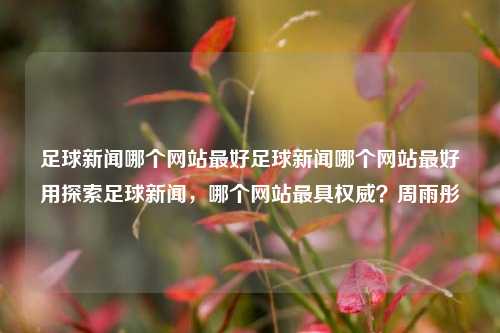 足球新闻哪个网站最好足球新闻哪个网站最好用探索足球新闻，哪个网站最具权威？周雨彤